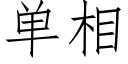 单相